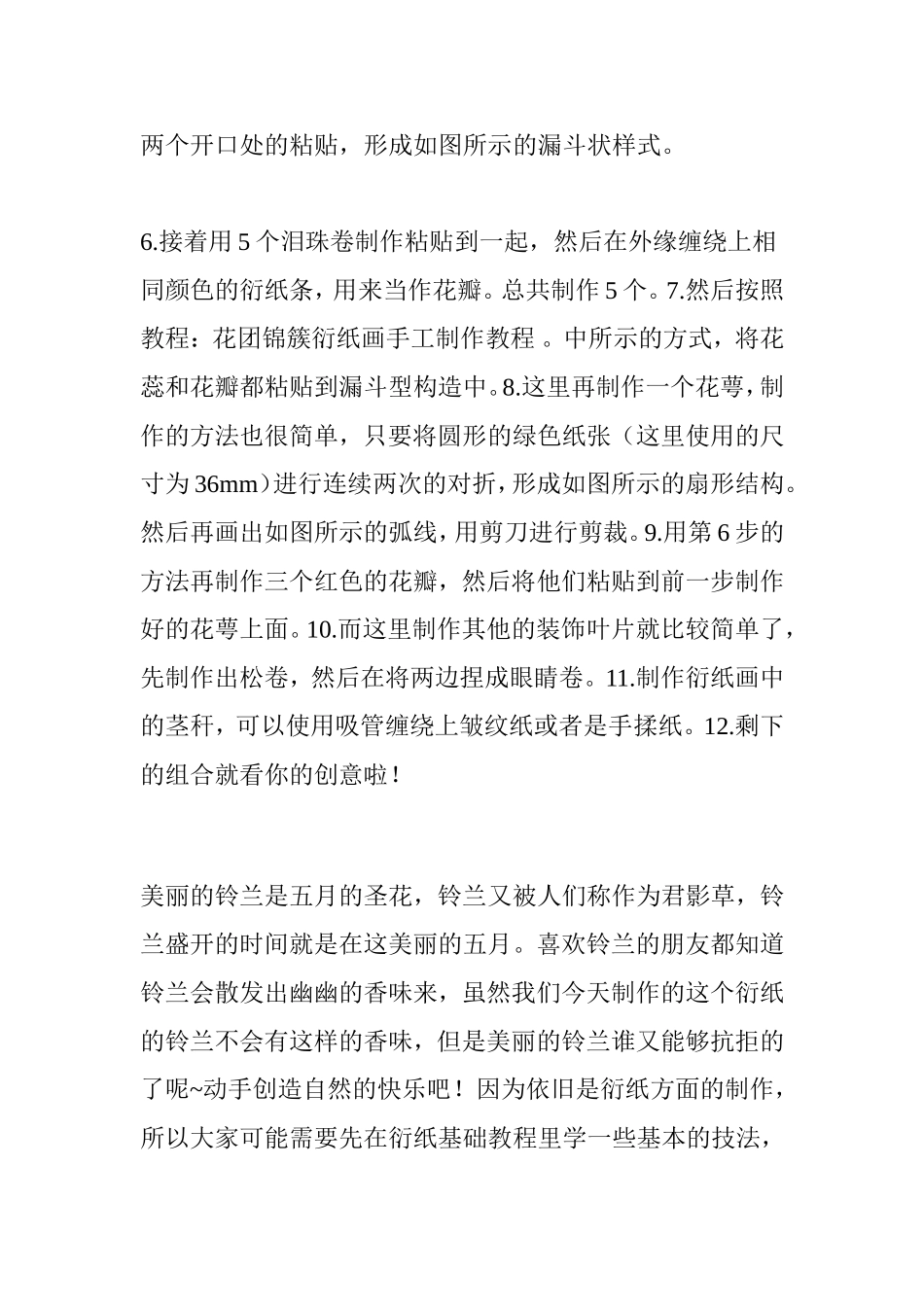 两个开口处的粘贴，形成如图所示的漏斗状样式。

6.接着用 5 个泪珠卷制作粘贴到一起，然后在外缘缠绕上相同颜色的衍纸条，用来当作花瓣。总共制作 5 个。7.然后按照教程：花团锦簇衍纸画手工制作教程 。中所示的方式，将花蕊和花瓣都粘贴到漏斗型构造中。8.这里再制作一个花萼，制作的方法也很简单，只要将圆形的绿色纸张（这里使用的尺寸为 36mm）进行连续两次的对折，形成如图所示的扇形结构。然后再画出如图所示的弧线，用剪刀进行剪裁。9.用第 6 步的方法再制作三个红色的花瓣，然后将他们粘贴到前一步制作好的花萼上面。10.而这里制作其他的装饰叶片就比较简单了，先制作出松卷，然后在将两边捏成眼睛卷。11.制作衍纸画中的茎秆，可以使用吸管缠绕上皱纹纸或者是手揉纸。12.剩下的组合就看你的创意啦！

美丽的铃兰是五月的圣花，铃兰又被人们称作为君影草，铃兰盛开的时间就是在这美丽的五月。喜欢铃兰的朋友都知道铃兰会散发出幽幽的香味来，虽然我们今天制作的这个衍纸的铃兰不会有这样的香味，但是美丽的铃兰谁又能够抗拒的了呢~动手创造自然的快乐吧！因为依旧是衍纸方面的制作，所以大家可能需要先在衍纸基础教程里学一些基本的技法，